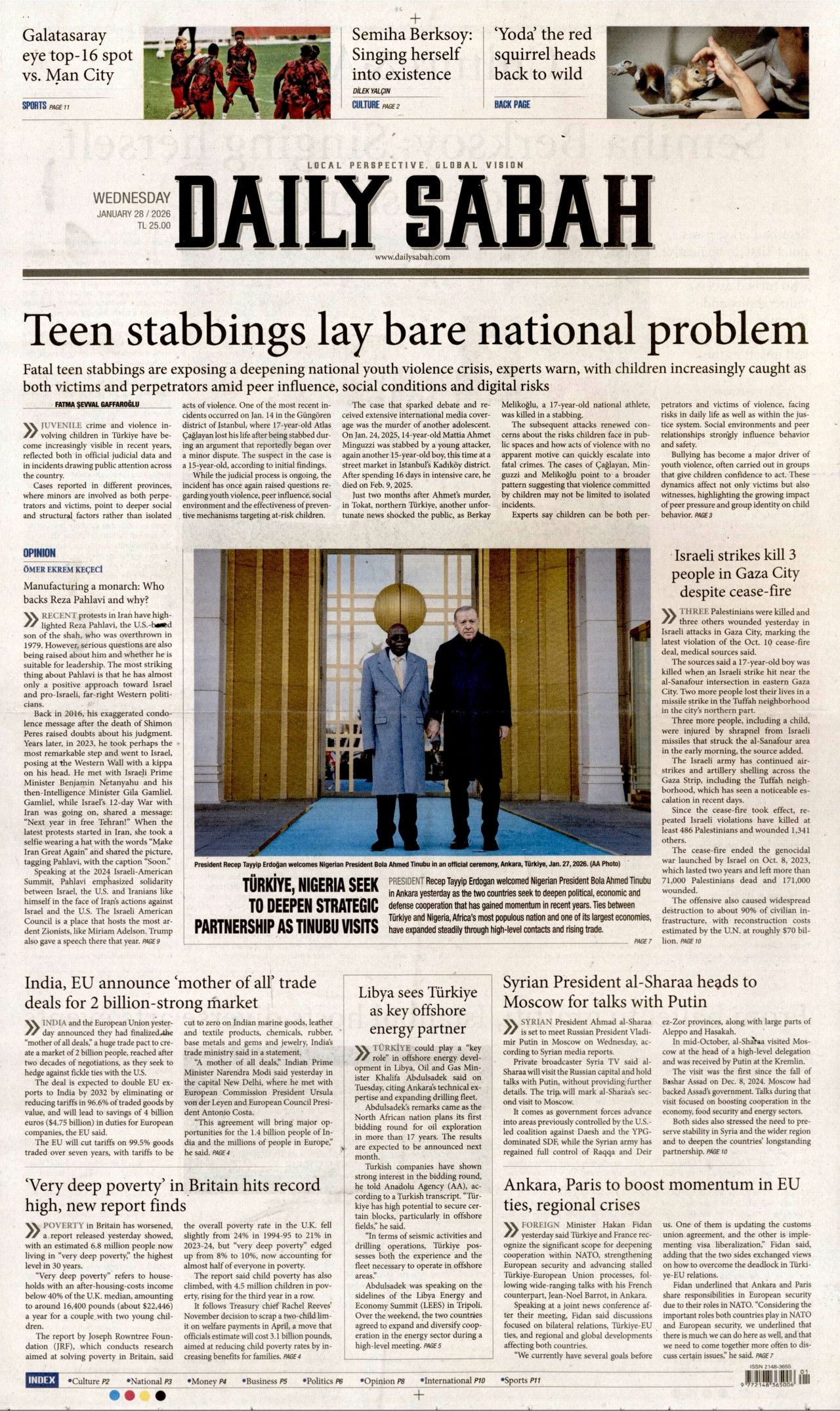 Galatasaray eye top-16 spot vs. Man City
SPORTS PAGE 11

Semiha Berksoy: Singing herself into existence
DİLEK YALÇIN
CULTURE PAGE 2

'Yoda' the red squirrel heads back to wild
BACK PAGE

LOCAL PERSPECTIVE, GLOBAL VISION
WEDNESDAY
JANUARY 28 / 2026
TL 25.00
DAILY SABAH
www.dailysabah.com

Teen stabbings lay bare national problem

Fatal teen stabbings are exposing a deepening national youth violence crisis, experts warn, with children increasingly caught as both victims and perpetrators amid peer influence, social conditions and digital risks

FATMA ŞEVVAL GAFFAROĞLU

JUVENILE crime and violence involving children in Türkiye have become increasingly visible in recent years, reflected both in official judicial data and in incidents drawing public attention across the country.

Cases reported in different provinces, where minors are involved as both perpetrators and victims, point to deeper social and structural factors rather than isolated acts of violence. One of the most recent incidents occurred on Jan. 14 in the Güngören district of Istanbul, where 17-year-old Atlas Çağlayan lost his life after being stabbed during an argument that reportedly began over a minor dispute. The suspect in the case is a 15-year-old, according to initial findings.

While the judicial process is ongoing, the incident has once again raised questions regarding youth violence, peer influence, social environment and the effectiveness of preventive mechanisms targeting at-risk children.

The case that sparked debate and received extensive international media coverage was the murder of another adolescent. On Jan. 24, 2025, 14-year-old Mattia Ahmet Minguzzi was stabbed by a young attacker, again another 15-year-old boy, this time at a street market in Istanbul's Kadıköy district. After spending 16 days in intensive care, he died on Feb. 9, 2025.

Just two months after Ahmet's murder, in Tokat, northern Türkiye, another unfortunate news shocked the public, as Berkay Melikoğlu, a 17-year-old national athlete, was killed in a stabbing.

The subsequent attacks renewed concerns about the risks children face in public spaces and how acts of violence with no apparent motive can quickly escalate into fatal crimes. The cases of Çağlayan, Minguzzi and Melikoğlu point to a broader pattern suggesting that violence committed by children may not be limited to isolated incidents.

Experts say children can be both perpetrators and victims of violence, facing risks in daily life as well as within the justice system. Social environments and peer relationships strongly influence behavior and safety.

Bullying has become a major driver of youth violence, often carried out in groups that give children confidence to act. These dynamics affect not only victims but also witnesses, highlighting the growing impact of peer pressure and group identity on child behavior. PAGE 3

OPINION
ÖMER EKREM KEÇECİ
Manufacturing a monarch: Who backs Reza Pahlavi and why?

RECENT protests in Iran have highlighted Reza Pahlavi, the U.S.-based son of the shah, who was overthrown in 1979. However, serious questions are also being raised about him and whether he is suitable for leadership. The most striking thing about Pahlavi is that he has almost only a positive approach toward Israel and pro-Israeli, far-right Western politicians.

Back in 2016, his exaggerated condolence message after the death of Shimon Peres raised doubts about his judgment. Years later, in 2023, he took perhaps the most remarkable step and went to Israel, posing at the Western Wall with a kippa on his head. He met with Israeli Prime Minister Benjamin Netanyahu and his then-Intelligence Minister Gila Gamliel. Gamliel, while Israel's 12-day War with Iran was going on, shared a message: "Next year in free Tehran!" When the latest protests started in Iran, she took a selfie wearing a hat with the words "Make Iran Great Again" and shared the picture, tagging Pahlavi, with the caption "Soon."

Speaking at the 2024 Israeli-American Summit, Pahlavi emphasized solidarity between Israel, the U.S. and Iranians like himself in the face of Iran's actions against Israel and the U.S. The Israeli American Council is a place that hosts the most ardent Zionists, like Miriam Adelson. Trump also gave a speech there that year. PAGE 9

President Recep Tayyip Erdoğan welcomes Nigerian President Bola Ahmed Tinubu in an official ceremony, Ankara, Türkiye, Jan. 27, 2026. (AA Photo)

TÜRKİYE, NIGERIA SEEK TO DEEPEN STRATEGIC PARTNERSHIP AS TINUBU VISITS

PRESIDENT Recep Tayyip Erdogan welcomed Nigerian President Bola Ahmed Tinubu in Ankara yesterday as the two countries seek to deepen political, economic and defense cooperation that has gained momentum in recent years. Ties between Türkiye and Nigeria, Africa's most populous nation and one of its largest economies, have expanded steadily through high-level contacts and rising trade. PAGE 7

Israeli strikes kill 3 people in Gaza City despite cease-fire

THREE Palestinians were killed and three others wounded yesterday in Israeli attacks in Gaza City, marking the latest violation of the Oct. 10 cease-fire deal, medical sources said.

The sources said a 17-year-old boy was killed when an Israeli strike hit near the al-Sanafour intersection in eastern Gaza City. Two more people lost their lives in a missile strike in the Tuffah neighborhood in the city's northern part.

Three more people, including a child, were injured by shrapnel from Israeli missiles that struck the al-Sanafour area in the early morning, the source added.

The Israeli army has continued airstrikes and artillery shelling across the Gaza Strip, including the Tuffah neighborhood, which has seen a noticeable escalation in recent days.

Since the cease-fire took effect, repeated Israeli violations have killed at least 486 Palestinians and wounded 1,341 others.

The cease-fire ended the genocidal war launched by Israel on Oct. 8, 2023, which lasted two years and left more than 71,000 Palestinians dead and 171,000 wounded.

The offensive also caused widespread destruction to about 90% of civilian infrastructure, with reconstruction costs estimated by the U.N. at roughly $70 billion. PAGE 10

India, EU announce 'mother of all' trade deals for 2 billion-strong market

INDIA and the European Union yesterday announced they had finalized the "mother of all deals," a huge trade pact to create a market of 2 billion people, reached after two decades of negotiations, as they seek to hedge against fickle ties with the U.S.

The deal is expected to double EU exports to India by 2032 by eliminating or reducing tariffs in 96.6% of traded goods by value, and will lead to savings of 4 billion euros ($4.75 billion) in duties for European companies, the EU said.

The EU will cut tariffs on 99.5% goods traded over seven years, with tariffs to be cut to zero on Indian marine goods, leather and textile products, chemicals, rubber, base metals and gems and jewelry, India's trade ministry said in a statement.

"A mother of all deals," Indian Prime Minister Narendra Modi said yesterday in the capital New Delhi, where he met with European Commission President Ursula von der Leyen and European Council President Antonio Costa.

"This agreement will bring major opportunities for the 1.4 billion people of India and the millions of people in Europe," he said. PAGE 4

Libya sees Türkiye as key offshore energy partner

TÜRKİYE could play a "key role" in offshore energy development in Libya, Oil and Gas Minister Khalifa Abdulsadek said on Tuesday, citing Ankara's technical expertise and expanding drilling fleet.

Abdulsadek's remarks came as the North African nation plans its first bidding round for oil exploration in more than 17 years. The results are expected to be announced next month.

Turkish companies have shown strong interest in the bidding round, he told Anadolu Agency (AA), according to a Turkish transcript. "Türkiye has high potential to secure certain blocks, particularly in offshore fields," he said.

"In terms of seismic activities and drilling operations, Türkiye possesses both the experience and the fleet necessary to operate in offshore areas."

Abdulsadek was speaking on the sidelines of the Libya Energy and Economy Summit (LEES) in Tripoli. Over the weekend, the two countries agreed to expand and diversify cooperation in the energy sector during a high-level meeting. PAGE 5

Syrian President al-Sharaa heads to Moscow for talks with Putin

SYRIAN President Ahmad al-Sharaa is set to meet Russian President Vladimir Putin in Moscow on Wednesday, according to Syrian media reports.

Private broadcaster Syria TV said al-Sharaa will visit the Russian capital and hold talks with Putin, without providing further details. The trip will mark al-Sharaa's second visit to Moscow.

It comes as government forces advance into areas previously controlled by the U.S.-led coalition against Daesh and the YPG-dominated SDF, while the Syrian army has regained full control of Raqqa and Deir ez-Zor provinces, along with large parts of Aleppo and Hasakah.

In mid-October, al-Sharaa visited Moscow at the head of a high-level delegation and was received by Putin at the Kremlin.

The visit was the first since the fall of Bashar Assad on Dec. 8, 2024. Moscow had backed Assad's government. Talks during that visit focused on boosting cooperation in the economy, food security and energy sectors.

Both sides also stressed the need to preserve stability in Syria and the wider region and to deepen the countries' longstanding partnership. PAGE 10

'Very deep poverty' in Britain hits record high, new report finds

POVERTY in Britain has worsened, a report released yesterday showed, with an estimated 6.8 million people now living in "very deep poverty," the highest level in 30 years.

"Very deep poverty" refers to households with an after-housing-costs income below 40% of the U.K. median, amounting to around 16,400 pounds (about $22,446) a year for a couple with two young children.

The report by Joseph Rowntree Foundation (JRF), which conducts research aimed at solving poverty in Britain, said the overall poverty rate in the U.K. fell slightly from 24% in 1994-95 to 21% in 2023-24, but "very deep poverty" edged up from 8% to 10%, now accounting for almost half of everyone in poverty.

The report said child poverty has also climbed, with 4.5 million children in poverty, rising for the third year in a row.

It follows Treasury chief Rachel Reeves' November decision to scrap a two-child limit on welfare payments in April, a move that officials estimate will cost 3.1 billion pounds, aimed at reducing child poverty rates by increasing benefits for families. PAGE 4

Ankara, Paris to boost momentum in EU ties, regional crises

FOREIGN Minister Hakan Fidan yesterday said Türkiye and France recognize the significant scope for deepening cooperation within NATO, strengthening European security and advancing stalled Türkiye-European Union processes, following wide-ranging talks with his French counterpart, Jean-Noel Barrot, in Ankara.

Speaking at a joint news conference after their meeting, Fidan said discussions focused on bilateral relations, Türkiye-EU ties, and regional and global developments affecting both countries.

"We currently have several goals before us. One of them is updating the customs union agreement, and the other is implementing visa liberalization," Fidan said, adding that the two sides exchanged views on how to overcome the deadlock in Türkiye-EU relations.

Fidan underlined that Ankara and Paris share responsibilities in European security due to their roles in NATO. "Considering the important roles both countries play in NATO and European security, we underlined that there is much we can do here as well, and that we need to come together more often to discuss certain issues," he said. PAGE 7

INDEX •Culture P2 •National P3 •Money P4 •Business P5 •Politics P6 •Opinion P8 •International P10 •Sports P11
ISSN 2148-3655
9 772148 365006 01